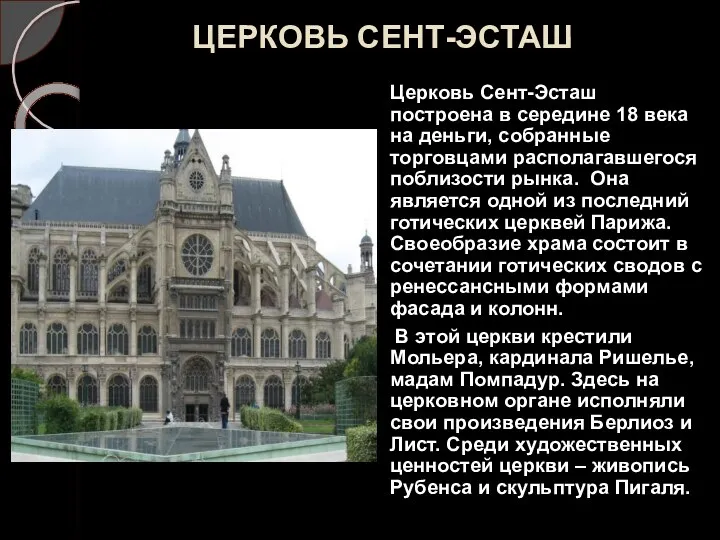 ЦЕРКОВЬ СЕНТ-ЭСТАШ

Церковь Сент-Эсташ построена в середине 18 века на деньги, собранные торговцами располагавшегося поблизости рынка. Она является одной из последний готических церквей Парижа. Своеобразие храма состоит в сочетании готических сводов с ренессансными формами фасада и колонн.

В этой церкви крестили Мольера, кардинала Ришелье, мадам Помпадур. Здесь на церковном органе исполняли свои произведения Берлиоз и Лист. Среди художественных ценностей церкви – живопись Рубенса и скульптура Пигаля.